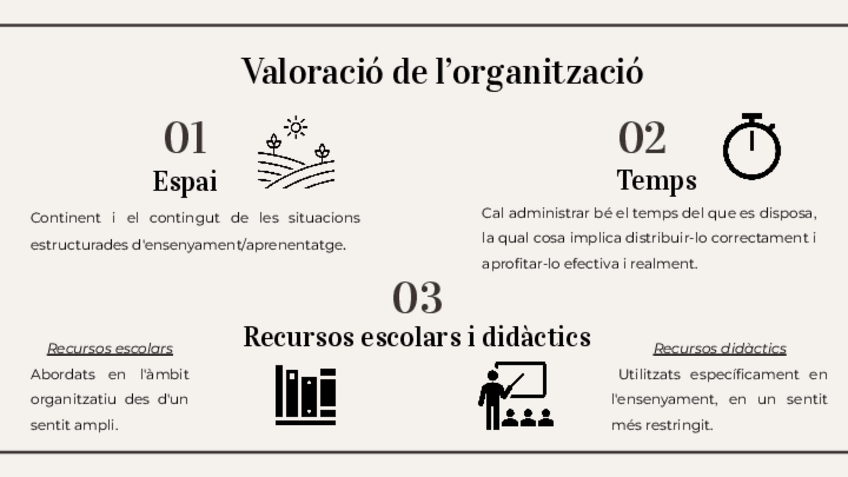 Valoració de l'organització

01
Espai

Continent i el contingut de les situacions estructurades d'ensenyament/aprenentatge.

02
Temps

Cal administrar bé el temps del que es disposa, la qual cosa implica distribuir-lo correctament i aprofitar-lo efectiva i realment.

03
Recursos escolars i didàctics

Recursos escolars

Abordats en l'àmbit organitzatiu des d'un sentit ampli.

Recursos didàctics

Utilitzats específicament en l'ensenyament, en un sentit més restringit.